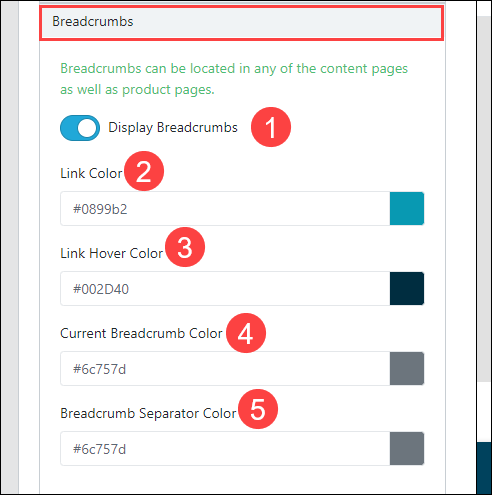 Breadcrumbs

Breadcrumbs can be located in any of the content pages as well as product pages.

Display Breadcrumbs 1

Link Color 2

#0899b2

Link Hover Color 3

#002D40

Current Breadcrumb Color 4

#6c757d

Breadcrumb Separator Color 5

#6c757d